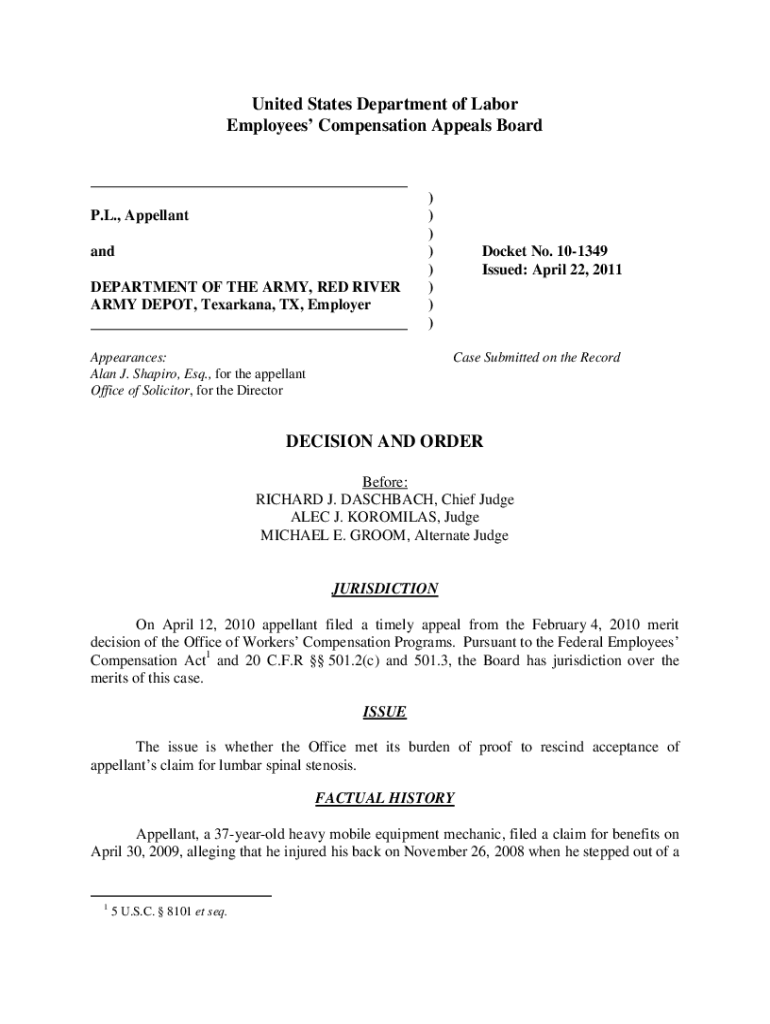 United States Department of Labor
Employees' Compensation Appeals Board

P.L., Appellant

and

DEPARTMENT OF THE ARMY, RED RIVER ARMY DEPOT, Texarkana, TX, Employer

)
)
)
)
)
)
)
)

Docket No. 10-1349
Issued: April 22, 2011

Appearances:
Alan J. Shapiro, Esq., for the appellant
Office of Solicitor, for the Director

Case Submitted on the Record

DECISION AND ORDER

Before:
RICHARD J. DASCHBACH, Chief Judge
ALEC J. KOROMILAS, Judge
MICHAEL E. GROOM, Alternate Judge

JURISDICTION

On April 12, 2010 appellant filed a timely appeal from the February 4, 2010 merit decision of the Office of Workers' Compensation Programs. Pursuant to the Federal Employees' Compensation Act$^1$ and 20 C.F.R §§ 501.2(c) and 501.3, the Board has jurisdiction over the merits of this case.

ISSUE

The issue is whether the Office met its burden of proof to rescind acceptance of appellant's claim for lumbar spinal stenosis.

FACTUAL HISTORY

Appellant, a 37-year-old heavy mobile equipment mechanic, filed a claim for benefits on April 30, 2009, alleging that he injured his back on November 26, 2008 when he stepped out of a

$^1$ 5 U.S.C. § 8101 et seq.